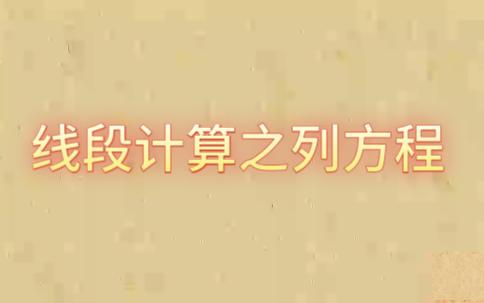 线段计算之列方程